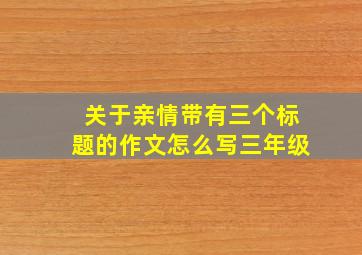 关于亲情带有三个标题的作文怎么写三年级